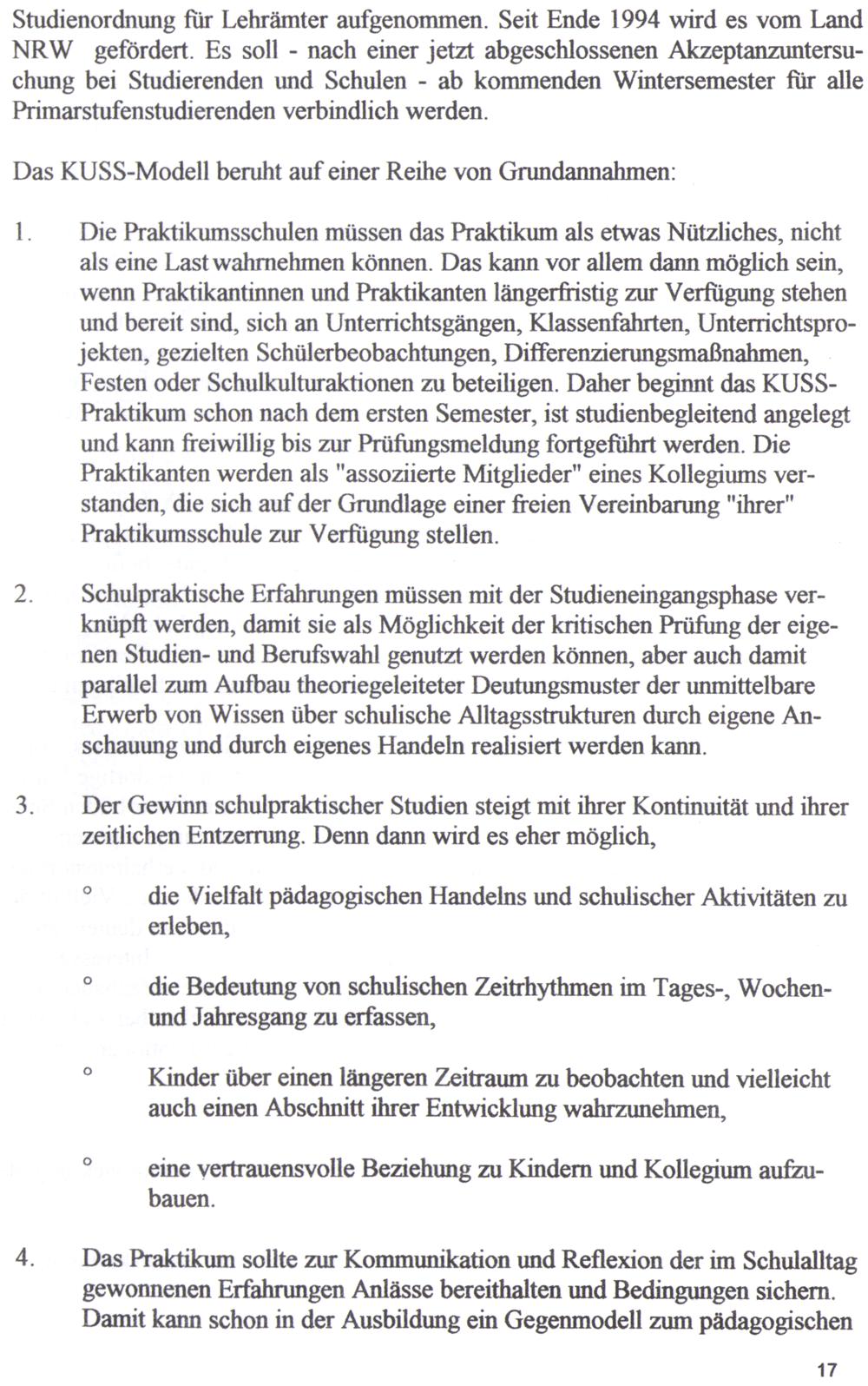 Studienordnung für Lehrämter aufgenommen. Seit Ende 1994 wird es vom Land NRW gefördert. Es soll - nach einer jetzt abgeschlossenen Akzeptanzuntersuchung bei Studierenden und Schulen - ab kommenden Wintersemester für alle Primarstufenstudierenden verbindlich werden.

Das KUSS-Modell beruht auf einer Reihe von Grundannahmen:

1. Die Praktikumsschulen müssen das Praktikum als etwas Nützliches, nicht als eine Last wahrnehmen können. Das kann vor allem dann möglich sein, wenn Praktikantinnen und Praktikanten längerfristig zur Verfügung stehen und bereit sind, sich an Unterrichtsgängen, Klassenfahrten, Unterrichtsprojekten, gezielten Schülerbeobachtungen, Differenzierungsmaßnahmen, Festen oder Schulkulturaktionen zu beteiligen. Daher beginnt das KUSS-Praktikum schon nach dem ersten Semester, ist studienbegleitend angelegt und kann freiwillig bis zur Prüfungsmeldung fortgeführt werden. Die Praktikanten werden als "assoziierte Mitglieder" eines Kollegiums verstanden, die sich auf der Grundlage einer freien Vereinbarung "ihrer" Praktikumsschule zur Verfügung stellen.

2. Schulpraktische Erfahrungen müssen mit der Studieneingangsphase verknüpft werden, damit sie als Möglichkeit der kritischen Prüfung der eigenen Studien- und Berufswahl genutzt werden können, aber auch damit parallel zum Aufbau theoriegeleiteter Deutungsmuster der unmittelbare Erwerb von Wissen über schulische Alltagsstrukturen durch eigene Anschauung und durch eigenes Handeln realisiert werden kann.

3. Der Gewinn schulpraktischer Studien steigt mit ihrer Kontinuität und ihrer zeitlichen Entzerrung. Denn dann wird es eher möglich,

° die Vielfalt pädagogischen Handelns und schulischer Aktivitäten zu erleben,

° die Bedeutung von schulischen Zeitrhythmen im Tages-, Wochen- und Jahresgang zu erfassen,

° Kinder über einen längeren Zeitraum zu beobachten und vielleicht auch einen Abschnitt ihrer Entwicklung wahrzunehmen,

° eine vertrauensvolle Beziehung zu Kindern und Kollegium aufzubauen.

4. Das Praktikum sollte zur Kommunikation und Reflexion der im Schulalltag gewonnenen Erfahrungen Anlässe bereithalten und Bedingungen sichern. Damit kann schon in der Ausbildung ein Gegenmodell zum pädagogischen

17